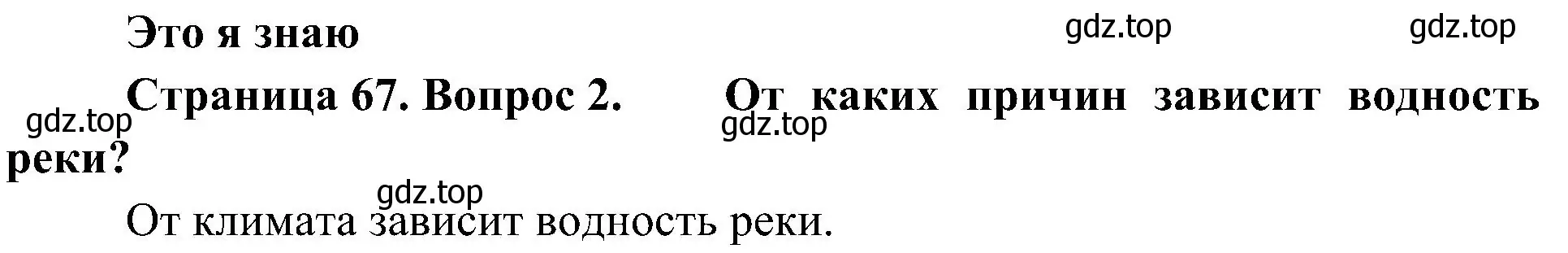 Это я знаю

gdz.top gdz.top

Страница 67. Вопрос 2. От каких причин зависит водность реки?

gdz.top gdz.top

gdz.top

От климата зависит водность реки.